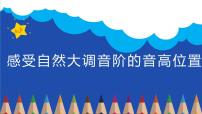 感受自然大调音阶的音高位置